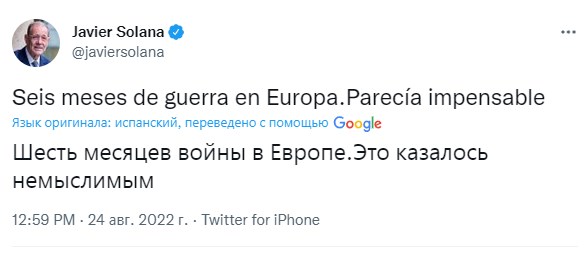 Javier Solana
@javiersolana

Seis meses de guerra en Europa.Parecía impensable

Язык оригинала: испанский, переведено с помощью Google

Шесть месяцев войны в Европе.Это казалось немыслимым

12:59 PM · 24 авг. 2022 г. · Twitter for iPhone